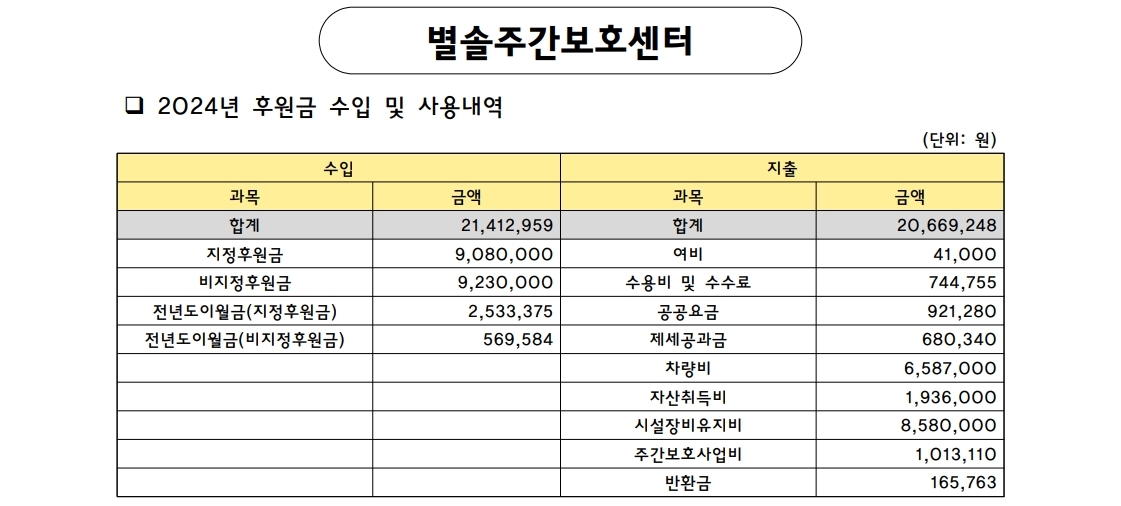 별솔주간보호센터

❑ 2024년 후원금 수입 및 사용내역

(단위: 원)

| 수입 | | 지출 | |
|---|---|---|---|
| 과목 | 금액 | 과목 | 금액 |
| 합계 | 21,412,959 | 합계 | 20,669,248 |
| 지정후원금 | 9,080,000 | 여비 | 41,000 |
| 비지정후원금 | 9,230,000 | 수용비 및 수수료 | 744,755 |
| 전년도이월금(지정후원금) | 2,533,375 | 공공요금 | 921,280 |
| 전년도이월금(비지정후원금) | 569,584 | 제세공과금 | 680,340 |
| | | 차량비 | 6,587,000 |
| | | 자산취득비 | 1,936,000 |
| | | 시설장비유지비 | 8,580,000 |
| | | 주간보호사업비 | 1,013,110 |
| | | 반환금 | 165,763 |